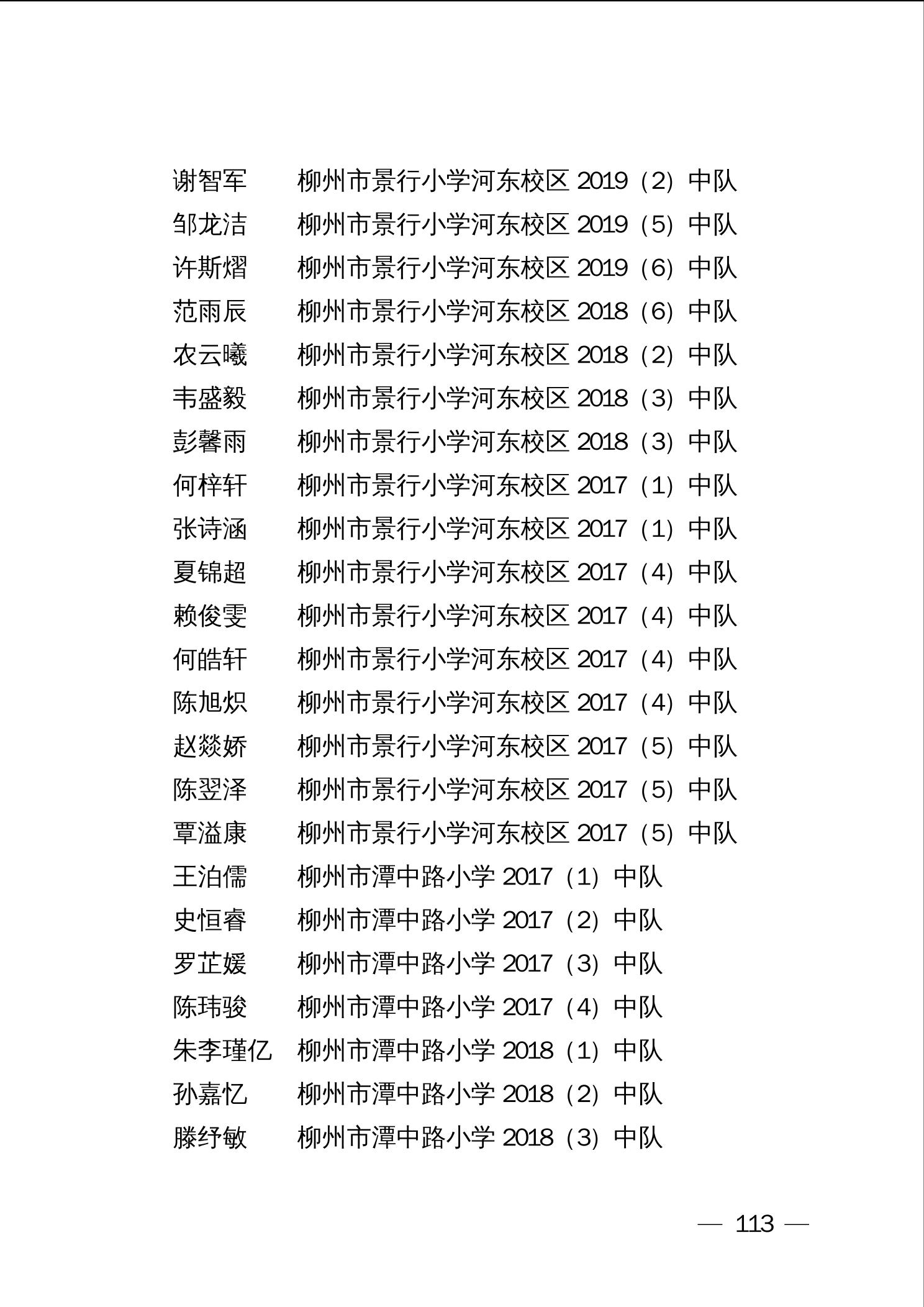 谢智军　柳州市景行小学河东校区 2019（2）中队
邹龙洁　柳州市景行小学河东校区 2019（5）中队
许斯熠　柳州市景行小学河东校区 2019（6）中队
范雨辰　柳州市景行小学河东校区 2018（6）中队
农云曦　柳州市景行小学河东校区 2018（2）中队
韦盛毅　柳州市景行小学河东校区 2018（3）中队
彭馨雨　柳州市景行小学河东校区 2018（3）中队
何梓轩　柳州市景行小学河东校区 2017（1）中队
张诗涵　柳州市景行小学河东校区 2017（1）中队
夏锦超　柳州市景行小学河东校区 2017（4）中队
赖俊雯　柳州市景行小学河东校区 2017（4）中队
何皓轩　柳州市景行小学河东校区 2017（4）中队
陈旭炽　柳州市景行小学河东校区 2017（4）中队
赵燚娇　柳州市景行小学河东校区 2017（5）中队
陈翌泽　柳州市景行小学河东校区 2017（5）中队
覃溢康　柳州市景行小学河东校区 2017（5）中队
王泊儒　柳州市潭中路小学 2017（1）中队
史恒睿　柳州市潭中路小学 2017（2）中队
罗芷媛　柳州市潭中路小学 2017（3）中队
陈玮骏　柳州市潭中路小学 2017（4）中队
朱李瑾亿　柳州市潭中路小学 2018（1）中队
孙嘉忆　柳州市潭中路小学 2018（2）中队
滕纾敏　柳州市潭中路小学 2018（3）中队

— 113 —